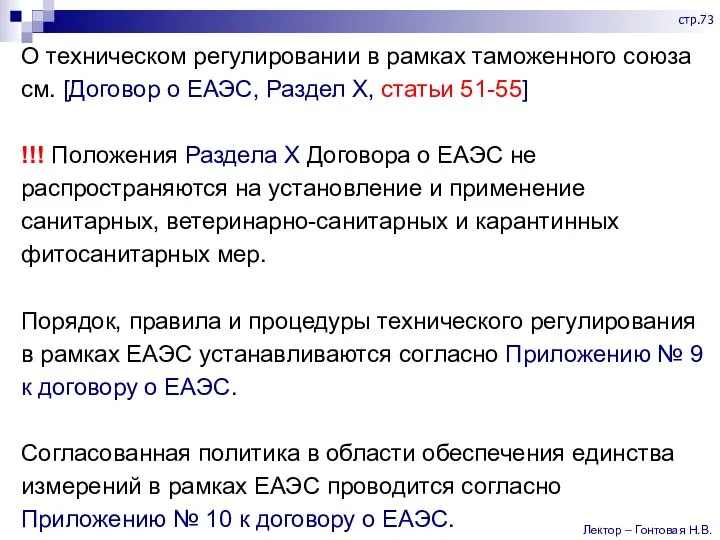 стр.73

О техническом регулировании в рамках таможенного союза см. [Договор о ЕАЭС, Раздел X, статьи 51-55]

!!! Положения Раздела X Договора о ЕАЭС не распространяются на установление и применение санитарных, ветеринарно-санитарных и карантинных фитосанитарных мер.

Порядок, правила и процедуры технического регулирования в рамках ЕАЭС устанавливаются согласно Приложению № 9 к договору о ЕАЭС.

Согласованная политика в области обеспечения единства измерений в рамках ЕАЭС проводится согласно Приложению № 10 к договору о ЕАЭС.

Лектор – Гонтовая Н.В.